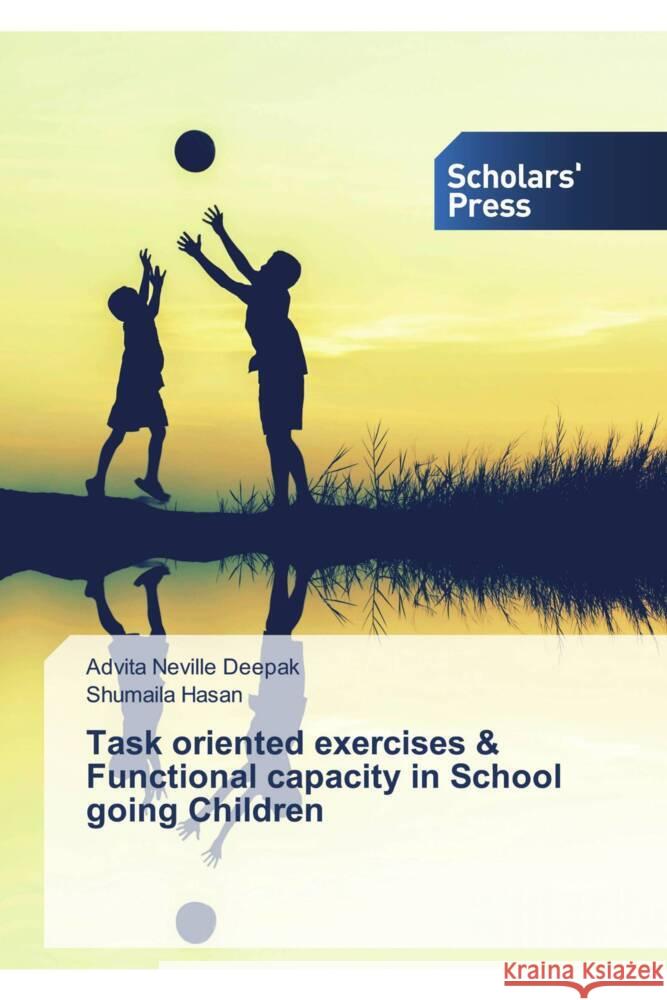 Scholars' Press

Advita Neville Deepak
Shumaila Hasan

Task oriented exercises & Functional capacity in School going Children